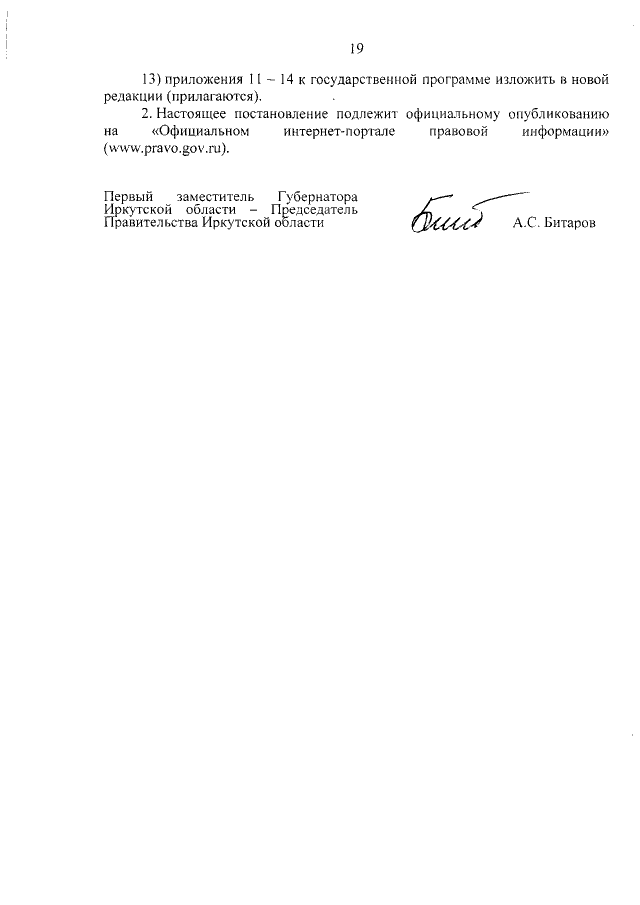 19

13) приложения 11 – 14 к государственной программе изложить в новой редакции (прилагаются).

2. Настоящее постановление подлежит официальному опубликованию на «Официальном интернет-портале правовой информации» (www.pravo.gov.ru).

Первый заместитель Губернатора Иркутской области – Председатель Правительства Иркутской области

А.С. Битаров